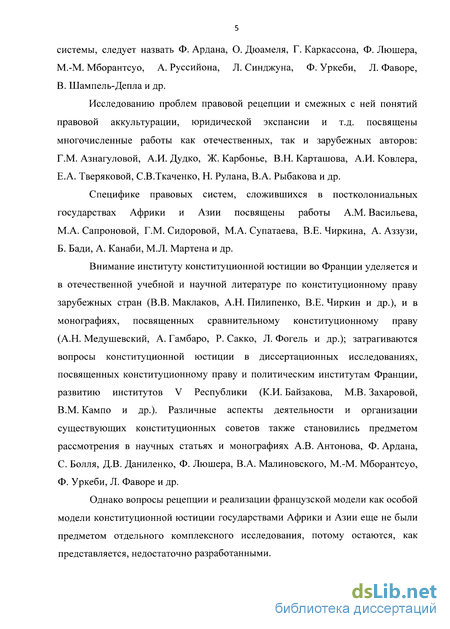 5

системы, следует назвать Ф. Ардана, О. Дюамеля, Г. Каркассона, Ф. Люшера, М.-М. Мборантсуо, А. Руссийона, Л. Синджуна, Ф. Уркеби, Л. Фаворе, В. Шампель-Депла и др.

Исследованию проблем правовой рецепции и смежных с ней понятий правовой аккультурации, юридической экспансии и т.д. посвящены многочисленные работы как отечественных, так и зарубежных авторов: Г.М. Азнагуловой, А.И. Дудко, Ж. Карбонье, В.Н. Карташова, А.И. Ковлера, Е.А. Тверяковой, С.В.Ткаченко, Н. Рулана, В.А. Рыбакова и др.

Специфике правовых систем, сложившихся в постколониальных государствах Африки и Азии посвящены работы А.М. Васильева, М.А. Сапроновой, Г.М. Сидоровой, М.А. Супатаева, В.Е. Чиркина, А. Аззузи, Б. Бади, А. Канаби, М.Л. Мартена и др.

Внимание институту конституционной юстиции во Франции уделяется и в отечественной учебной и научной литературе по конституционному праву зарубежных стран (В.В. Маклаков, А.Н. Пилипенко, В.Е. Чиркин и др.), и в монографиях, посвященных сравнительному конституционному праву (А.Н. Медушевский, А. Гамбаро, Р. Сакко, Л. Фогель и др.); затрагиваются вопросы конституционной юстиции в диссертационных исследованиях, посвященных конституционному праву и политическим институтам Франции, развитию институтов V Республики (К.И. Байзакова, М.В. Захаровой, В.М. Кампо и др.). Различные аспекты деятельности и организации существующих конституционных советов также становились предметом рассмотрения в научных статьях и монографиях А.В. Антонова, Ф. Ардана, С. Болля, Д.В. Даниленко, Ф. Люшера, В.А. Малиновского, М.-М. Мборантсуо, Ф. Уркеби, Л. Фаворе и др.

Однако вопросы рецепции и реализации французской модели как особой модели конституционной юстиции государствами Африки и Азии еще не были предметом отдельного комплексного исследования, потому остаются, как представляется, недостаточно разработанными.

dsLib.net
библиотека диссертаций